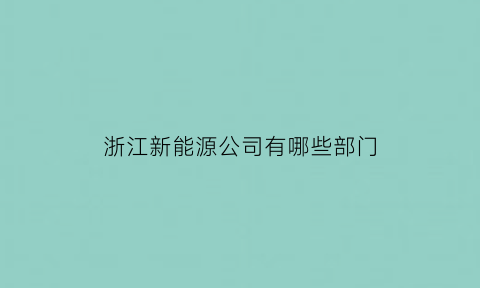 浙江新能源公司有哪些部门